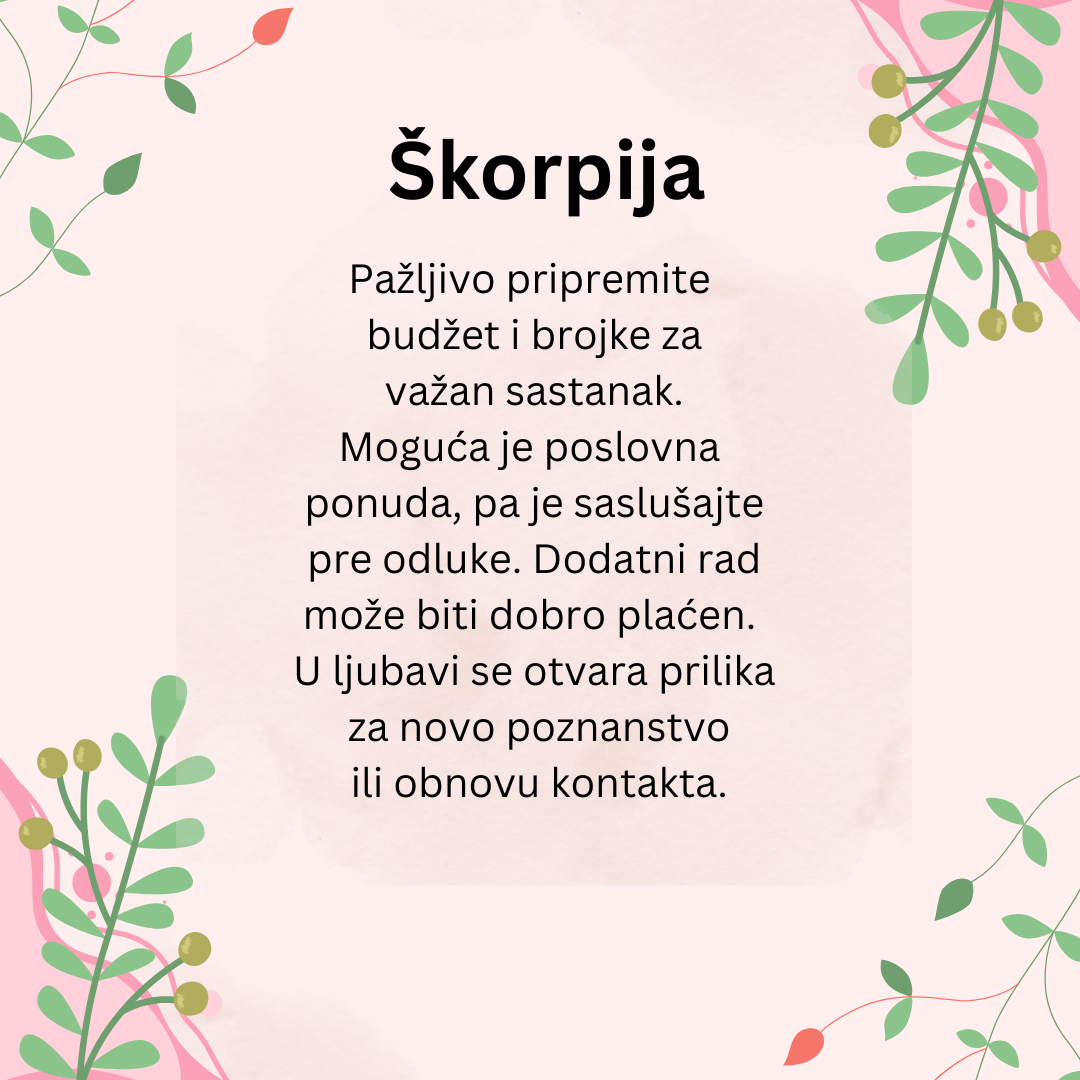 Škorpija

Pažljivo pripremite budžet i brojke za važan sastanak. Moguća je poslovna ponuda, pa je saslušajte pre odluke. Dodatni rad može biti dobro plaćen. U ljubavi se otvara prilika za novo poznanstvo ili obnovu kontakta.